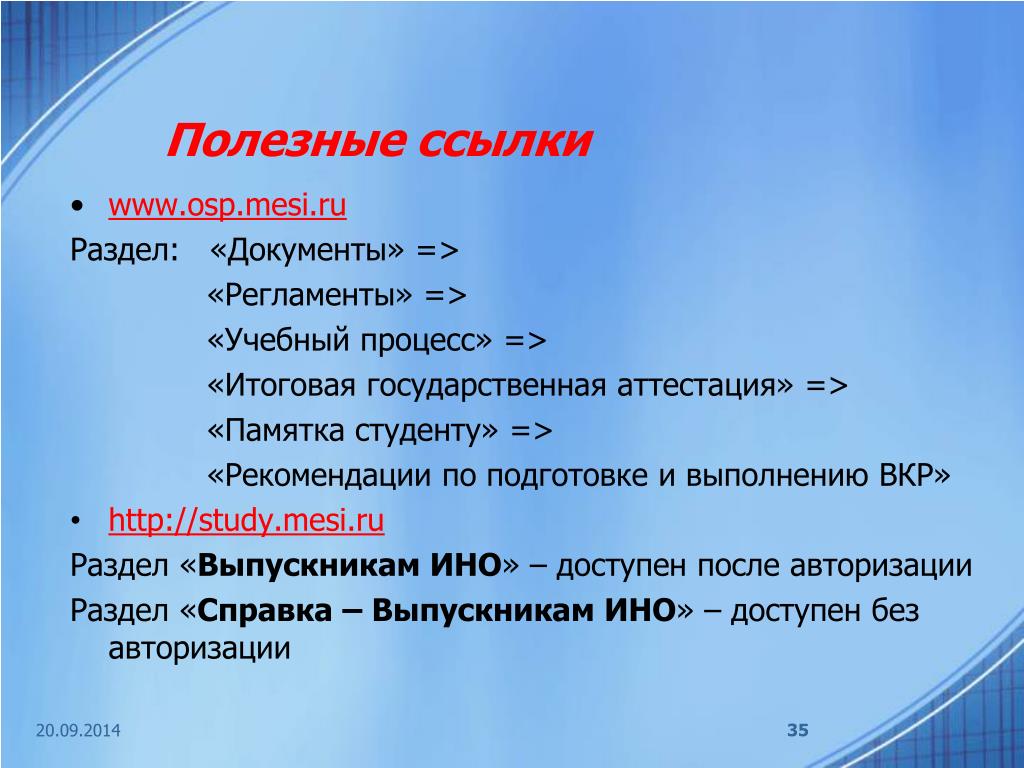 Полезные ссылки

• www.osp.mesi.ru

Раздел: «Документы» =>
«Регламенты» =>
«Учебный процесс» =>
«Итоговая государственная аттестация» =>
«Памятка студенту» =>
«Рекомендации по подготовке и выполнению ВКР»

• http://study.mesi.ru

Раздел «Выпускникам ИНО» – доступен после авторизации

Раздел «Справка – Выпускникам ИНО» – доступен без авторизации

20.09.2014

35